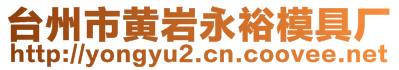 台州市黄岩永裕模具厂
http://yongyu2.cn.coovee.net